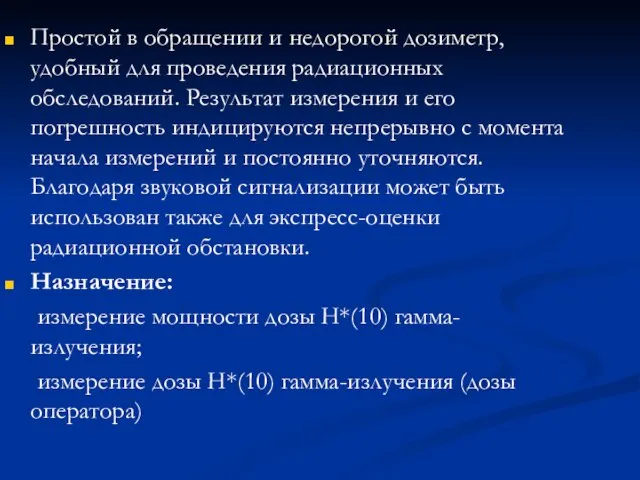 Простой в обращении и недорогой дозиметр, удобный для проведения радиационных обследований. Результат измерения и его погрешность индицируются непрерывно с момента начала измерений и постоянно уточняются. Благодаря звуковой сигнализации может быть использован также для экспресс-оценки радиационной обстановки.

Назначение:

измерение мощности дозы Н*(10) гамма-излучения;

измерение дозы Н*(10) гамма-излучения (дозы оператора)